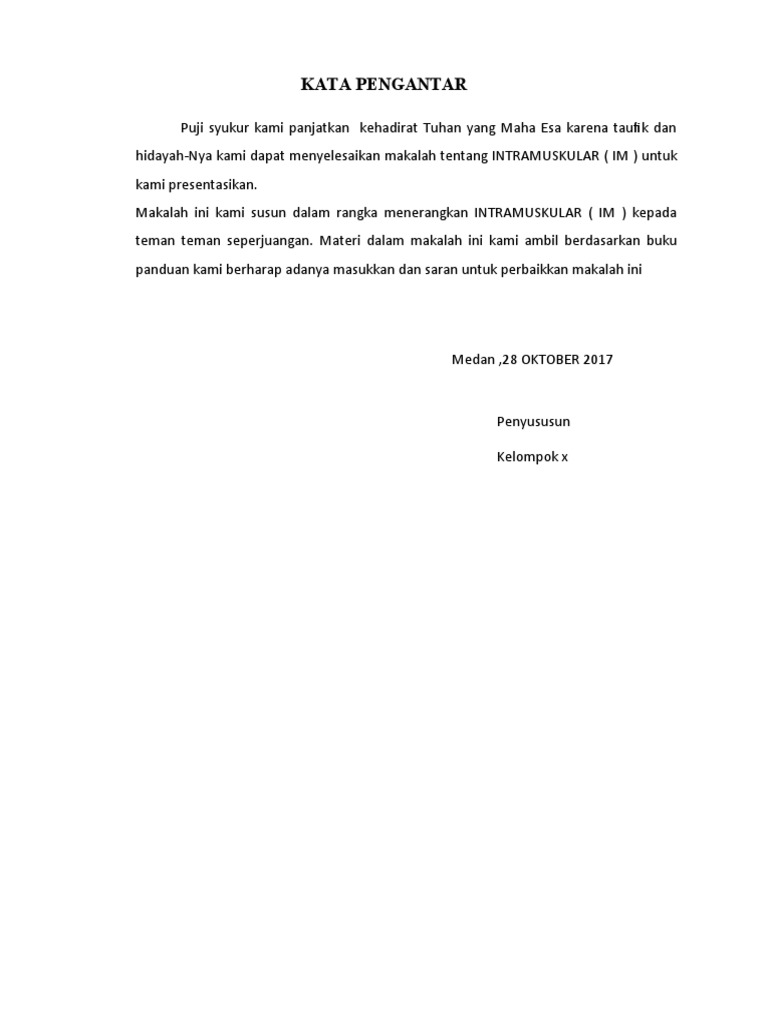 KATA PENGANTAR

Puji syukur kami panjatkan kehadirat Tuhan yang Maha Esa karena taufik dan hidayah-Nya kami dapat menyelesaikan makalah tentang INTRAMUSKULAR ( IM ) untuk kami presentasikan.

Makalah ini kami susun dalam rangka menerangkan INTRAMUSKULAR ( IM ) kepada teman teman seperjuangan. Materi dalam makalah ini kami ambil berdasarkan buku panduan kami berharap adanya masukkan dan saran untuk perbaikkan makalah ini

Medan ,28 OKTOBER 2017

Penyususun

Kelompok x